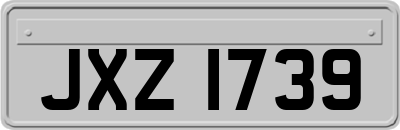 JXZ 1739